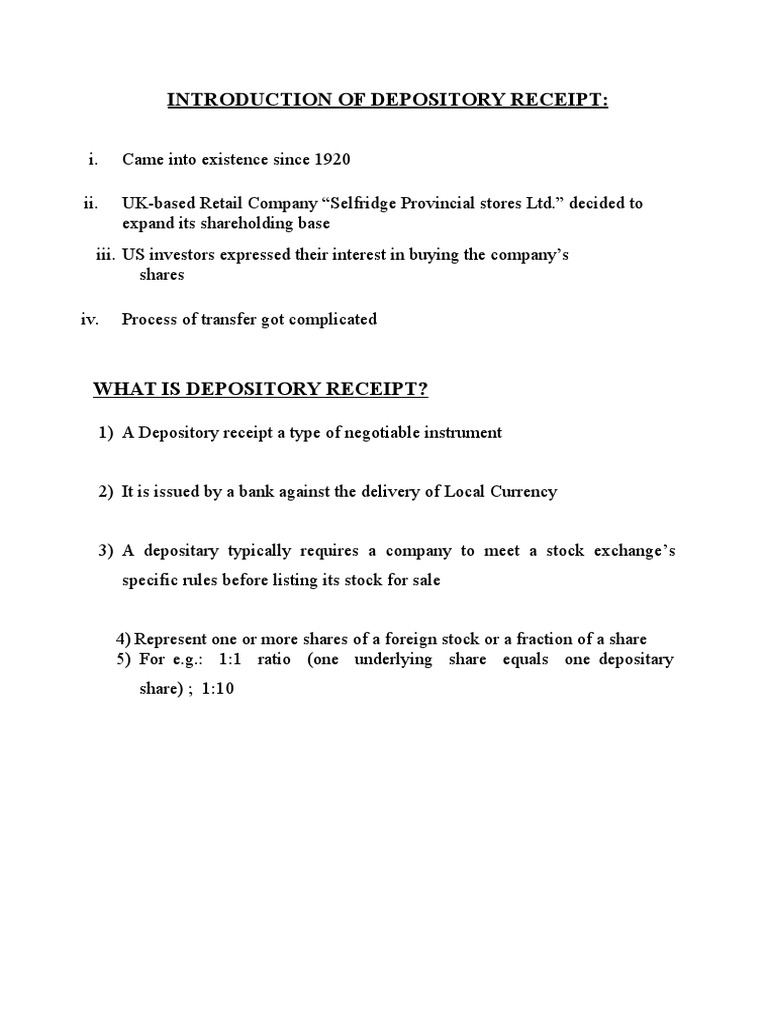 INTRODUCTION OF DEPOSITORY RECEIPT:

i. Came into existence since 1920

ii. UK-based Retail Company “Selfridge Provincial stores Ltd.” decided to expand its shareholding base

iii. US investors expressed their interest in buying the company’s shares

iv. Process of transfer got complicated

WHAT IS DEPOSITORY RECEIPT?

1) A Depository receipt a type of negotiable instrument

2) It is issued by a bank against the delivery of Local Currency

3) A depositary typically requires a company to meet a stock exchange’s specific rules before listing its stock for sale

4) Represent one or more shares of a foreign stock or a fraction of a share
5) For e.g.: 1:1 ratio (one underlying share equals one depositary share) ; 1:10